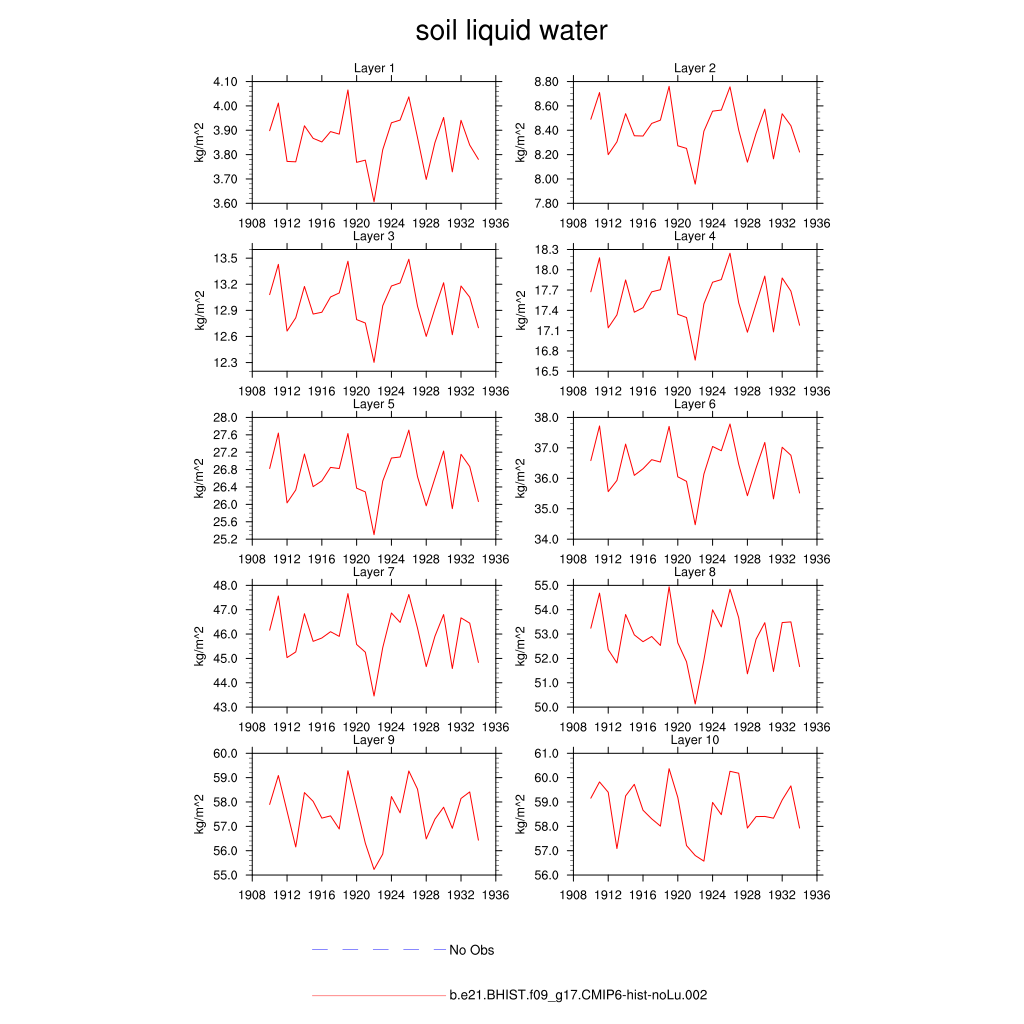 soil liquid water

Layer 1
kg/m^2
4.10
4.00
3.90
3.80
3.70
3.60
1908 1912 1916 1920 1924 1928 1932 1936

Layer 2
kg/m^2
8.80
8.60
8.40
8.20
8.00
7.80
1908 1912 1916 1920 1924 1928 1932 1936

Layer 3
kg/m^2
13.5
13.2
12.9
12.6
12.3
1908 1912 1916 1920 1924 1928 1932 1936

Layer 4
kg/m^2
18.3
18.0
17.7
17.4
17.1
16.8
16.5
1908 1912 1916 1920 1924 1928 1932 1936

Layer 5
kg/m^2
28.0
27.6
27.2
26.8
26.4
26.0
25.6
25.2
1908 1912 1916 1920 1924 1928 1932 1936

Layer 6
kg/m^2
38.0
37.0
36.0
35.0
34.0
1908 1912 1916 1920 1924 1928 1932 1936

Layer 7
kg/m^2
48.0
47.0
46.0
45.0
44.0
43.0
1908 1912 1916 1920 1924 1928 1932 1936

Layer 8
kg/m^2
55.0
54.0
53.0
52.0
51.0
50.0
1908 1912 1916 1920 1924 1928 1932 1936

Layer 9
kg/m^2
60.0
59.0
58.0
57.0
56.0
55.0
1908 1912 1916 1920 1924 1928 1932 1936

Layer 10
kg/m^2
61.0
60.0
59.0
58.0
57.0
56.0
1908 1912 1916 1920 1924 1928 1932 1936

No Obs

b.e21.BHIST.f09_g17.CMIP6-hist-noLu.002